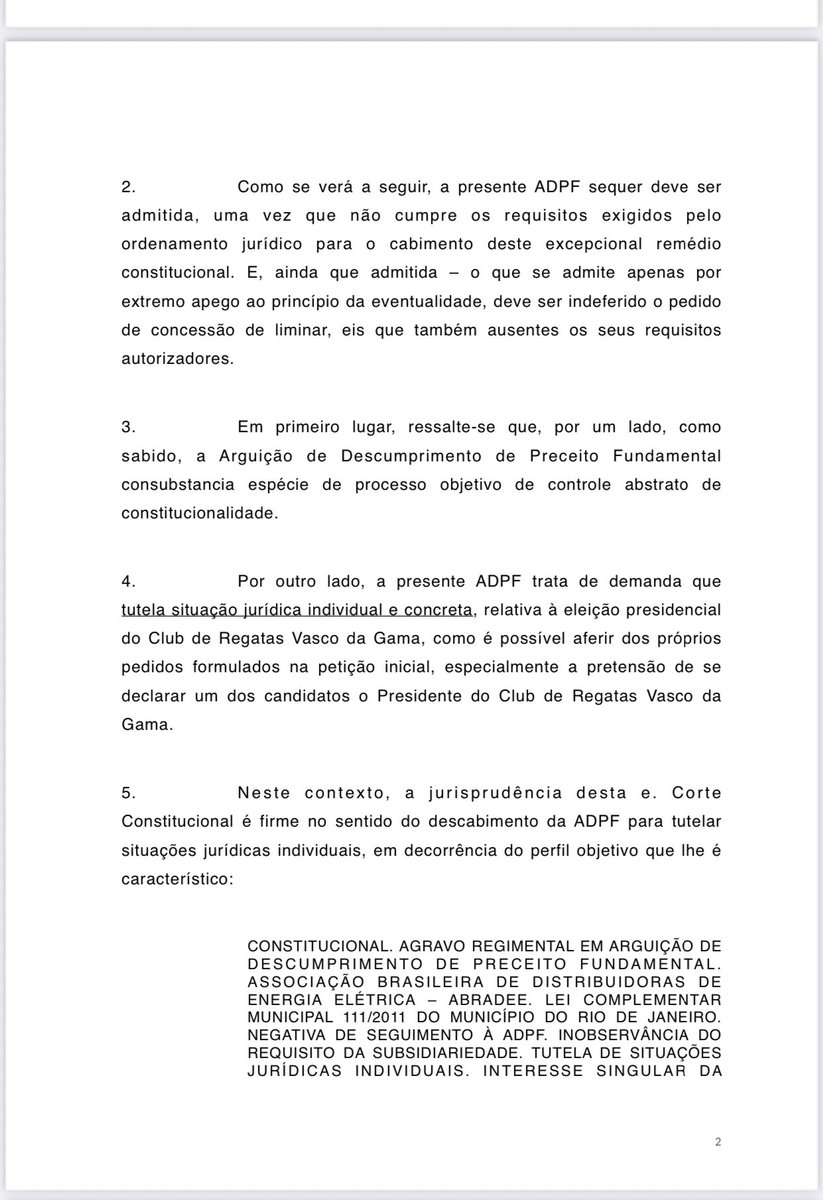 2. Como se verá a seguir, a presente ADPF sequer deve ser admitida, uma vez que não cumpre os requisitos exigidos pelo ordenamento jurídico para o cabimento deste excepcional remédio constitucional. E, ainda que admitida – o que se admite apenas por extremo apego ao princípio da eventualidade, deve ser indeferido o pedido de concessão de liminar, eis que também ausentes os seus requisitos autorizadores.

3. Em primeiro lugar, ressalte-se que, por um lado, como sabido, a Arguição de Descumprimento de Preceito Fundamental consubstancia espécie de processo objetivo de controle abstrato de constitucionalidade.

4. Por outro lado, a presente ADPF trata de demanda que tutela situação jurídica individual e concreta, relativa à eleição presidencial do Club de Regatas Vasco da Gama, como é possível aferir dos próprios pedidos formulados na petição inicial, especialmente a pretensão de se declarar um dos candidatos o Presidente do Club de Regatas Vasco da Gama.

5. Neste contexto, a jurisprudência desta e. Corte Constitucional é firme no sentido do descabimento da ADPF para tutelar situações jurídicas individuais, em decorrência do perfil objetivo que lhe é característico:

CONSTITUCIONAL. AGRAVO REGIMENTAL EM ARGUIÇÃO DE DESCUMPRIMENTO DE PRECEITO FUNDAMENTAL. ASSOCIAÇÃO BRASILEIRA DE DISTRIBUIDORAS DE ENERGIA ELÉTRICA – ABRADEE. LEI COMPLEMENTAR MUNICIPAL 111/2011 DO MUNICÍPIO DO RIO DE JANEIRO. NEGATIVA DE SEGUIMENTO À ADPF. INOBSERVÂNCIA DO REQUISITO DA SUBSIDIARIEDADE. TUTELA DE SITUAÇÕES JURÍDICAS INDIVIDUAIS. INTERESSE SINGULAR DA

2